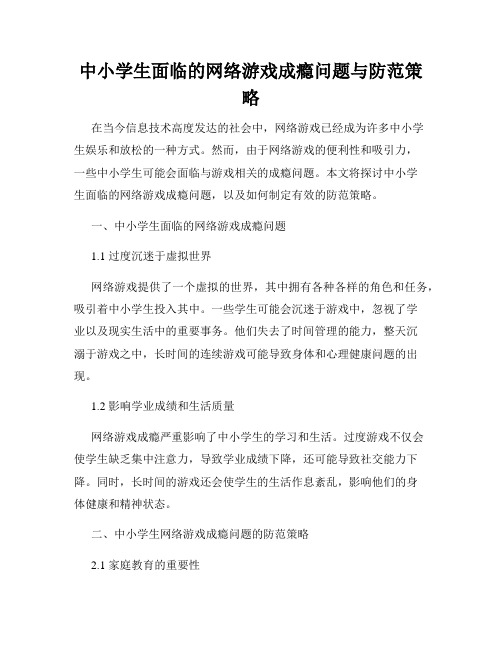 中小学生面临的网络游戏成瘾问题与防范策略

在当今信息技术高度发达的社会中，网络游戏已经成为许多中小学生娱乐和放松的一种方式。然而，由于网络游戏的便利性和吸引力，一些中小学生可能会面临与游戏相关的成瘾问题。本文将探讨中小学生面临的网络游戏成瘾问题，以及如何制定有效的防范策略。

一、中小学生面临的网络游戏成瘾问题

1.1 过度沉迷于虚拟世界

网络游戏提供了一个虚拟的世界，其中拥有各种各样的角色和任务，吸引着中小学生投入其中。一些学生可能会沉迷于游戏中，忽视了学业以及现实生活中的重要事务。他们失去了时间管理的能力，整天沉溺于游戏之中，长时间的连续游戏可能导致身体和心理健康问题的出现。

1.2 影响学业成绩和生活质量

网络游戏成瘾严重影响了中小学生的学习和生活。过度游戏不仅会使学生缺乏集中注意力，导致学业成绩下降，还可能导致社交能力下降。同时，长时间的游戏还会使学生的生活作息紊乱，影响他们的身体健康和精神状态。

二、中小学生网络游戏成瘾问题的防范策略

2.1 家庭教育的重要性